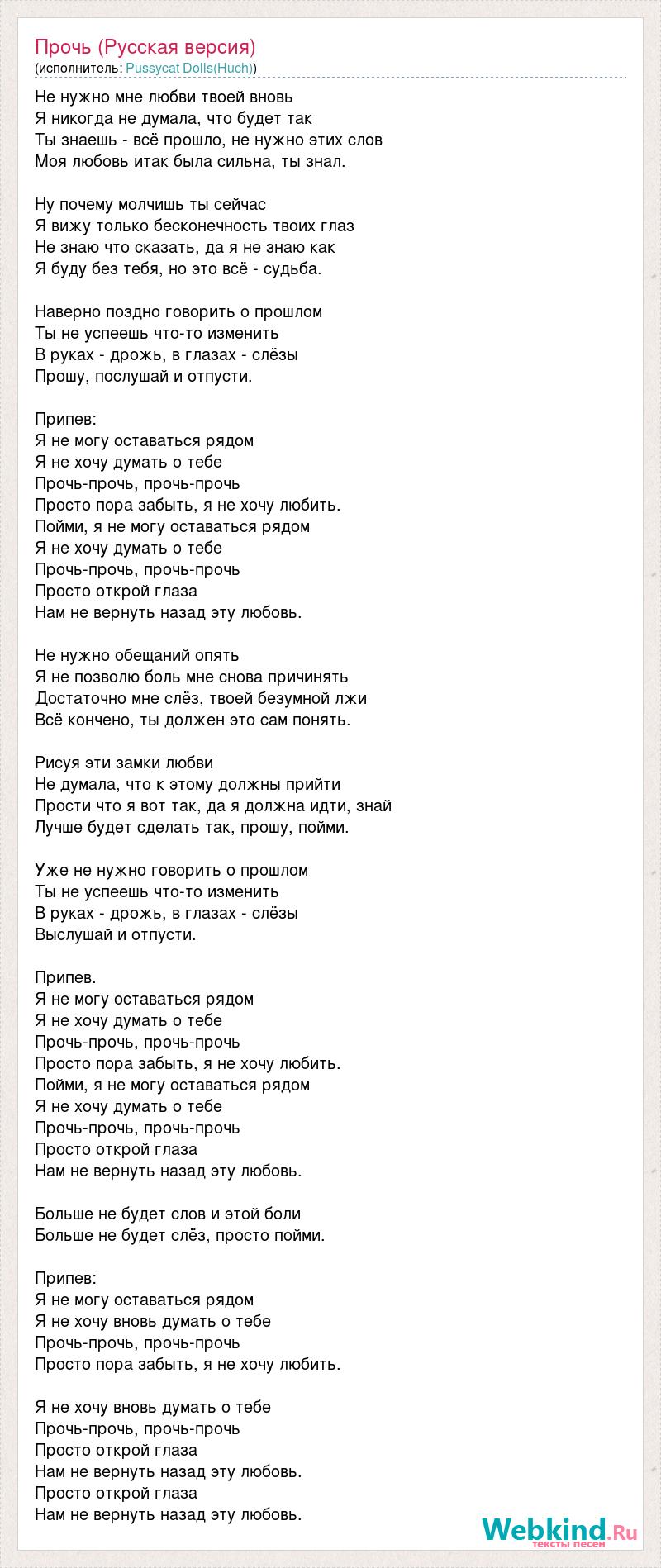 Прочь (Русская версия)
(исполнитель: Pussycat Dolls(Huch))

Не нужно мне любви твоей вновь
Я никогда не думала, что будет так
Ты знаешь - всё прошло, не нужно этих слов
Моя любовь итак была сильна, ты знал.

Ну почему молчишь ты сейчас
Я вижу только бесконечность твоих глаз
Не знаю что сказать, да я не знаю как
Я буду без тебя, но это всё - судьба.

Наверно поздно говорить о прошлом
Ты не успеешь что-то изменить
В руках - дрожь, в глазах - слёзы
Прошу, послушай и отпусти.

Припев:
Я не могу оставаться рядом
Я не хочу думать о тебе
Прочь-прочь, прочь-прочь
Просто пора забыть, я не хочу любить.
Пойми, я не могу оставаться рядом
Я не хочу думать о тебе
Прочь-прочь, прочь-прочь
Просто открой глаза
Нам не вернуть назад эту любовь.

Не нужно обещаний опять
Я не позволю боль мне снова причинять
Достаточно мне слёз, твоей безумной лжи
Всё кончено, ты должен это сам понять.

Рисуя эти замки любви
Не думала, что к этому должны прийти
Прости что я вот так, да я должна идти, знай
Лучше будет сделать так, прошу, пойми.

Уже не нужно говорить о прошлом
Ты не успеешь что-то изменить
В руках - дрожь, в глазах - слёзы
Выслушай и отпусти.

Припев.
Я не могу оставаться рядом
Я не хочу думать о тебе
Прочь-прочь, прочь-прочь
Просто пора забыть, я не хочу любить.
Пойми, я не могу оставаться рядом
Я не хочу думать о тебе
Прочь-прочь, прочь-прочь
Просто открой глаза
Нам не вернуть назад эту любовь.

Больше не будет слов и этой боли
Больше не будет слёз, просто пойми.

Припев:
Я не могу оставаться рядом
Я не хочу вновь думать о тебе
Прочь-прочь, прочь-прочь
Просто пора забыть, я не хочу любить.

Я не хочу вновь думать о тебе
Прочь-прочь, прочь-прочь
Просто открой глаза
Нам не вернуть назад эту любовь.
Просто открой глаза
Нам не вернуть назад эту любовь.

Webkind.Ru
тексты песен